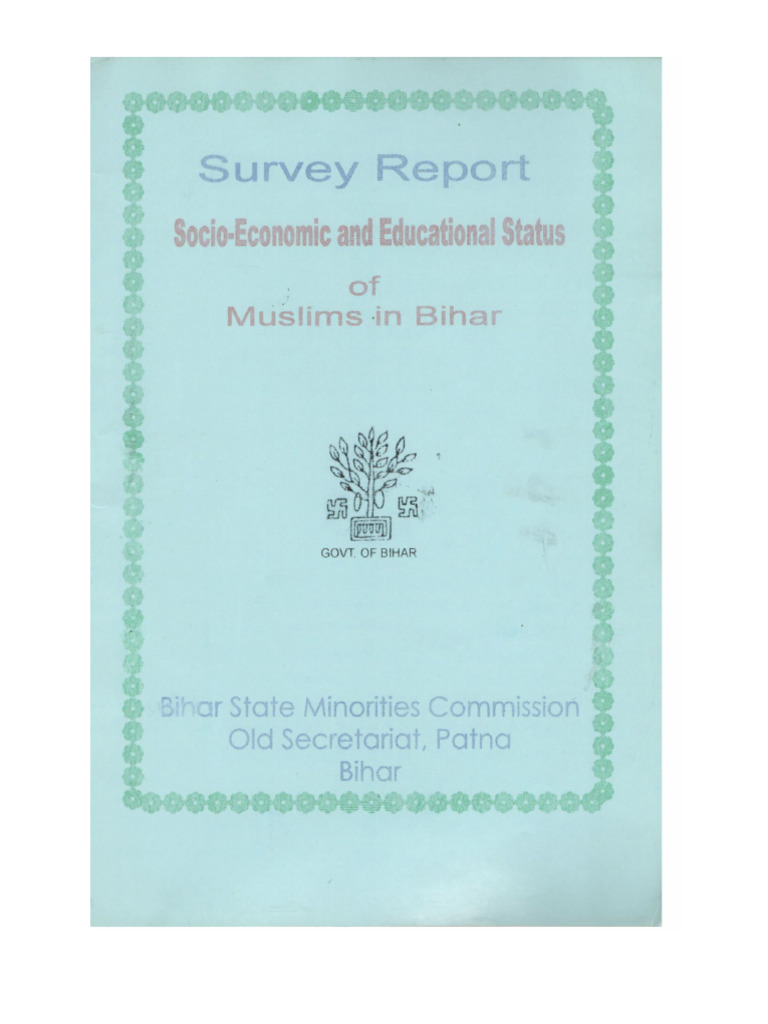 Survey Report

Socio-Economic and Educational Status

of
Muslims in Bihar

GOVT. OF BIHAR

Bihar State Minorities Commission
Old Secretariat, Patna
Bihar